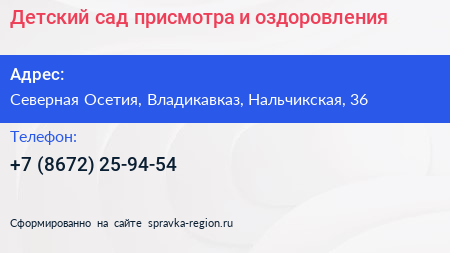 Детский сад присмотра и оздоровления

Адрес:

Северная Осетия, Владикавказ, Нальчикская, 36

Телефон:

+7 (8672) 25-94-54

Сформированно на сайте spravka-region.ru